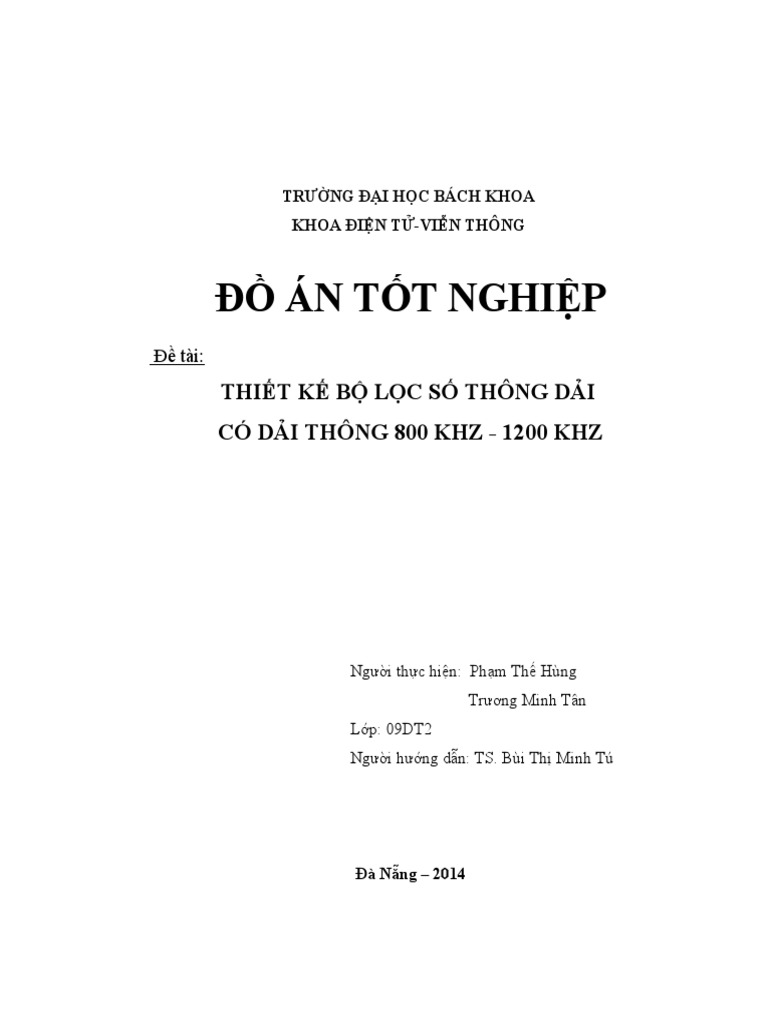 TRƯỜNG ĐẠI HỌC BÁCH KHOA
KHOA ĐIỆN TỬ-VIỄN THÔNG

ĐỒ ÁN TỐT NGHIỆP

Đề tài:

THIẾT KẾ BỘ LỌC SỐ THÔNG DẢI
CÓ DẢI THÔNG 800 KHZ - 1200 KHZ

Người thực hiện: Phạm Thế Hùng
Trương Minh Tân
Lớp: 09DT2
Người hướng dẫn: TS. Bùi Thị Minh Tú

Đà Nẵng – 2014